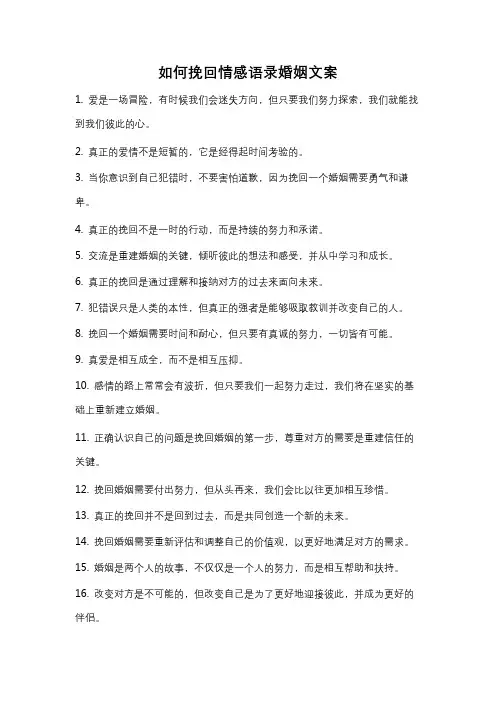 如何挽回情感语录婚姻文案

1. 爱是一场冒险，有时候我们会迷失方向，但只要我们努力探索，我们就能找到我们彼此的心。

2. 真正的爱情不是短暂的，它是经得起时间考验的。

3. 当你意识到自己犯错时，不要害怕道歉，因为挽回一个婚姻需要勇气和谦卑。

4. 真正的挽回不是一时的行动，而是持续的努力和承诺。

5. 交流是重建婚姻的关键，倾听彼此的想法和感受，并从中学习和成长。

6. 真正的挽回是通过理解和接纳对方的过去来面向未来。

7. 犯错误只是人类的本性，但真正的强者是能够吸取教训并改变自己的人。

8. 挽回一个婚姻需要时间和耐心，但只要有真诚的努力，一切皆有可能。

9. 真爱是相互成全，而不是相互压抑。

10. 感情的路上常常会有波折，但只要我们一起努力走过，我们将在坚实的基础上重新建立婚姻。

11. 正确认识自己的问题是挽回婚姻的第一步，尊重对方的需要是重建信任的关键。

12. 挽回婚姻需要付出努力，但从头再来，我们会比以往更加相互珍惜。

13. 真正的挽回并不是回到过去，而是共同创造一个新的未来。

14. 挽回婚姻需要重新评估和调整自己的价值观，以更好地满足对方的需求。

15. 婚姻是两个人的故事，不仅仅是一个人的努力，而是相互帮助和扶持。

16. 改变对方是不可能的，但改变自己是为了更好地迎接彼此，并成为更好的伴侣。